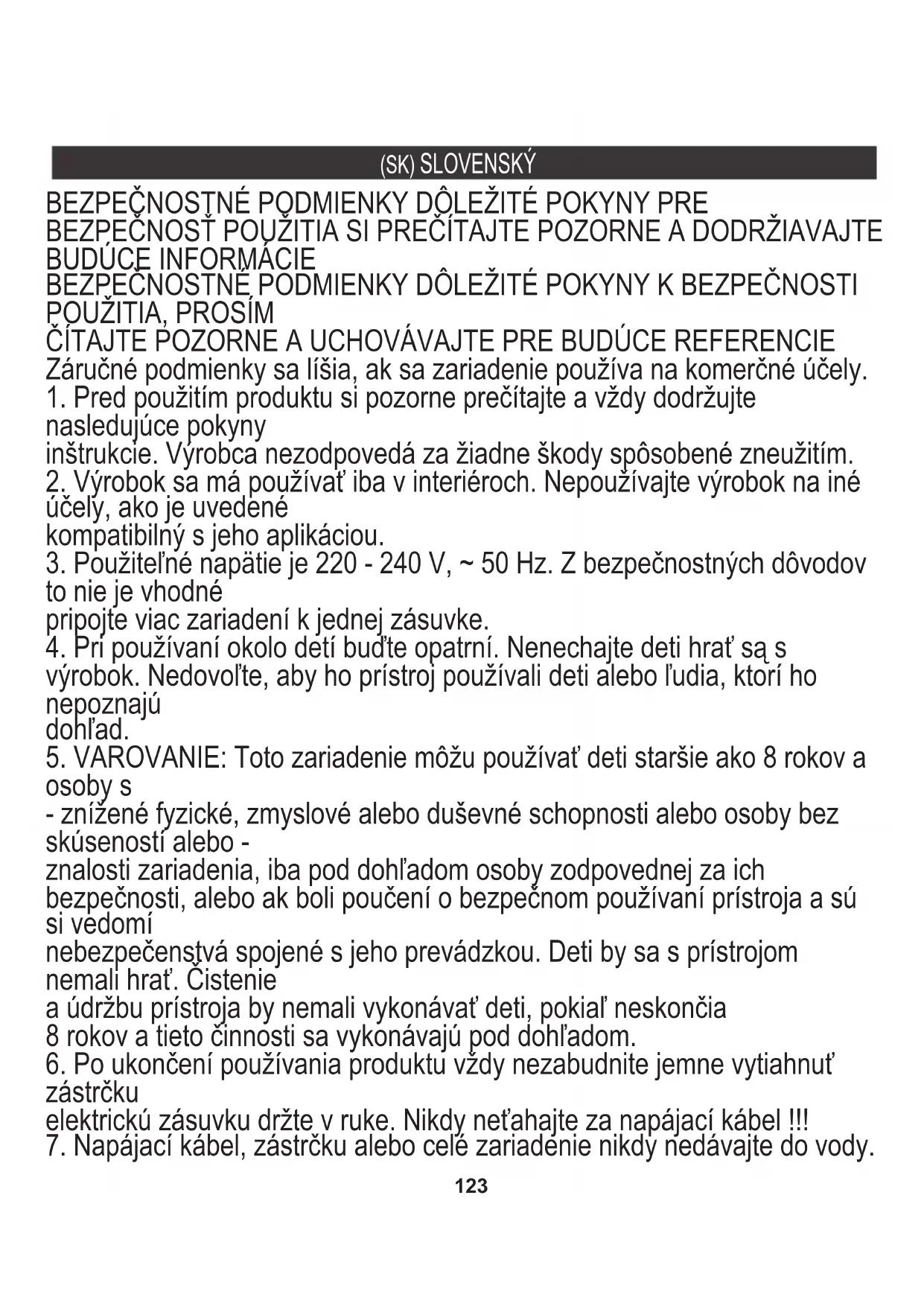 (SK) SLOVENSKÝ

BEZPEČNOSTNÉ PODMIENKY DÔLEŽITÉ POKYNY PRE BEZPEČNOSŤ POUŽITIA SI PREČÍTAJTE POZORNE A DODRŽIAVAJTE BUDÚCE INFORMÁCIE
BEZPEČNOSTNÉ PODMIENKY DÔLEŽITÉ POKYNY K BEZPEČNOSTI POUŽITIA, PROSÍM
ČÍTAJTE POZORNE A UCHOVÁVAJTE PRE BUDÚCE REFERENCIE
Záručné podmienky sa líšia, ak sa zariadenie používa na komerčné účely.
1. Pred použitím produktu si pozorne prečítajte a vždy dodržujte nasledujúce pokyny
inštrukcie. Výrobca nezodpovedá za žiadne škody spôsobené zneužitím.
2. Výrobok sa má používať iba v interiéroch. Nepoužívajte výrobok na iné účely, ako je uvedené
kompatibilný s jeho aplikáciou.
3. Použiteľné napätie je 220 - 240 V, ~ 50 Hz. Z bezpečnostných dôvodov to nie je vhodné
pripojte viac zariadení k jednej zásuvke.
4. Pri používaní okolo detí buďte opatrní. Nenechajte deti hrať sa s výrobok. Nedovoľte, aby ho prístroj používali deti alebo ľudia, ktorí ho nepoznajú
dohľad.
5. VAROVANIE: Toto zariadenie môžu používať deti staršie ako 8 rokov a osoby s
- znížené fyzické, zmyslové alebo duševné schopnosti alebo osoby bez skúseností alebo -
znalosti zariadenia, iba pod dohľadom osoby zodpovednej za ich bezpečnosti, alebo ak boli poučení o bezpečnom používaní prístroja a sú si vedomí
nebezpečenstvá spojené s jeho prevádzkou. Deti by sa s prístrojom nemali hrať. Čistenie
a údržbu prístroja by nemali vykonávať deti, pokiaľ neskončia
8 rokov a tieto činnosti sa vykonávajú pod dohľadom.
6. Po ukončení používania produktu vždy nezabudnite jemne vytiahnuť zástrčku
elektrickú zásuvku držte v ruke. Nikdy neťahajte za napájací kábel !!!
7. Napájací kábel, zástrčku alebo celé zariadenie nikdy nedávajte do vody.

123